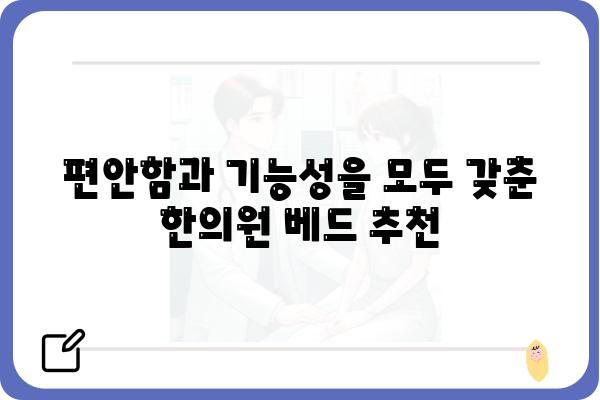 편안함과 기능성을 모두 갖춘 한의원 베드 추천